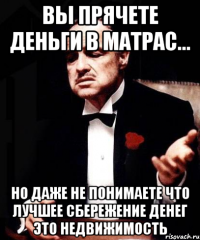 ВЫ ПРЯЧЕТЕ ДЕНЬГИ В МАТРАС...

НО ДАЖЕ НЕ ПОНИМАЕТЕ ЧТО ЛУЧШЕЕ СБЕРЕЖЕНИЕ ДЕНЕГ ЭТО НЕДВИЖИМОСТЬ

risovach.ru